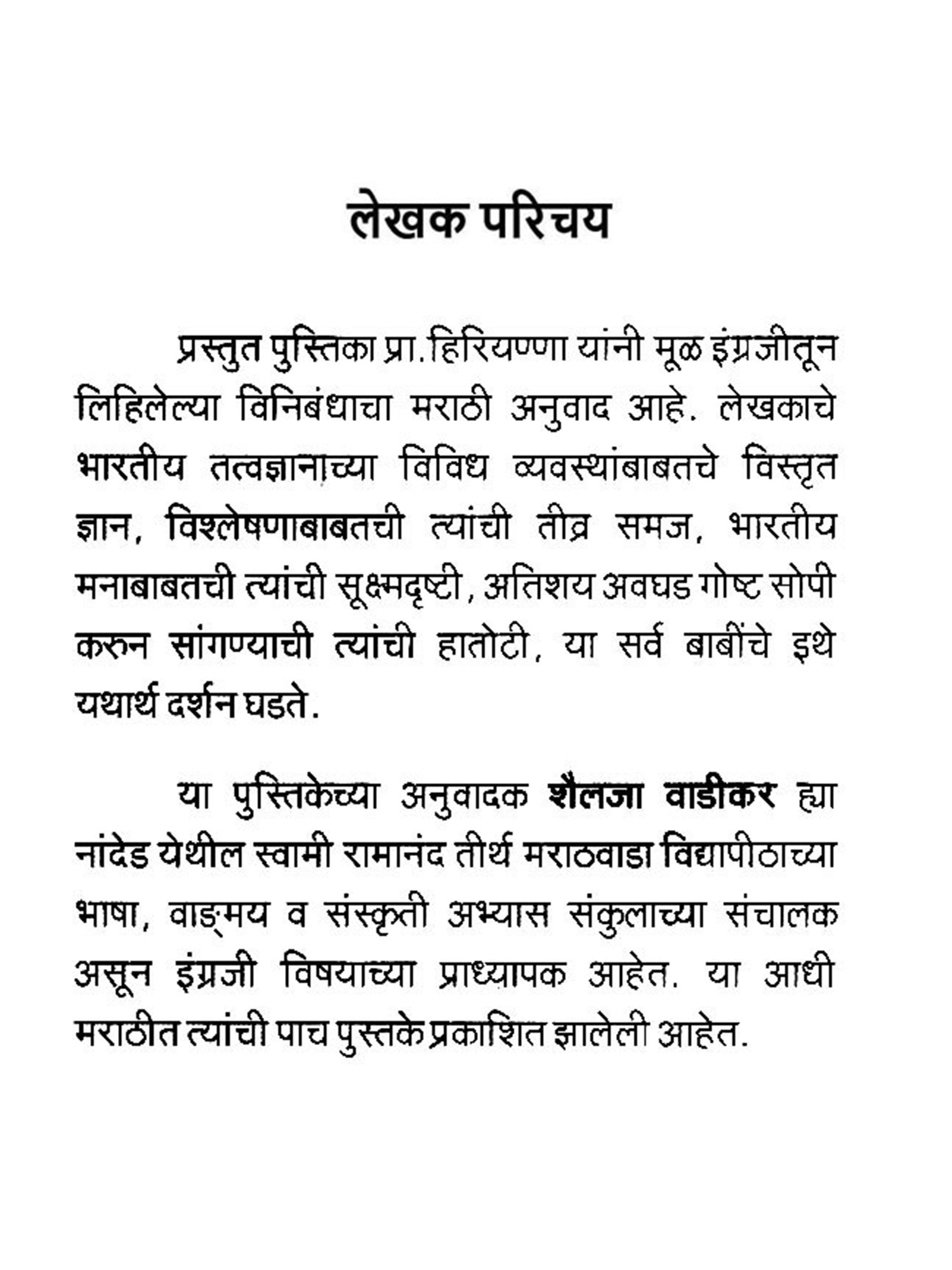 लेखक परिचय

प्रस्तुत पुस्तिका प्रा.हिरियण्णा यांनी मूळ इंग्रजीतून लिहिलेल्या विनिबंधाचा मराठी अनुवाद आहे. लेखकाचे भारतीय तत्वज्ञानाच्या विविध व्यवस्थांबाबतचे विस्तृत ज्ञान, विश्लेषणाबाबतची त्यांची तीव्र समज, भारतीय मनाबाबतची त्यांची सूक्ष्मदृष्टी, अतिशय अवघड गोष्ट सोपी करुन सांगण्याची त्यांची हातोटी, या सर्व बाबींचे इथे यथार्थ दर्शन घडते.

या पुस्तिकेच्या अनुवादक शैलजा वाडीकर ह्या नांदेड येथील स्वामी रामानंद तीर्थ मराठवाडा विद्यापीठाच्या भाषा, वाङ्मय व संस्कृती अभ्यास संकुलाच्या संचालक असून इंग्रजी विषयाच्या प्राध्यापक आहेत. या आधी मराठीत त्यांची पाच पुस्तके प्रकाशित झालेली आहेत.